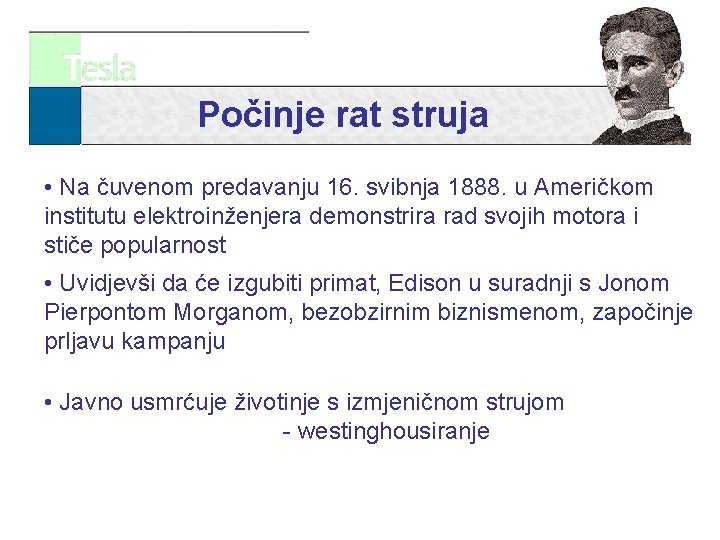 Tesla

Počinje rat struja

• Na čuvenom predavanju 16. svibnja 1888. u Američkom institutu elektroinženjera demonstrira rad svojih motora i stiče popularnost

• Uvidjevši da će izgubiti primat, Edison u suradnji s Jonom Pierpontom Morganom, bezobzirnim biznismenom, započinje prljavu kampanju

• Javno usmrćuje životinje s izmjeničnom strujom
- westinghousiranje